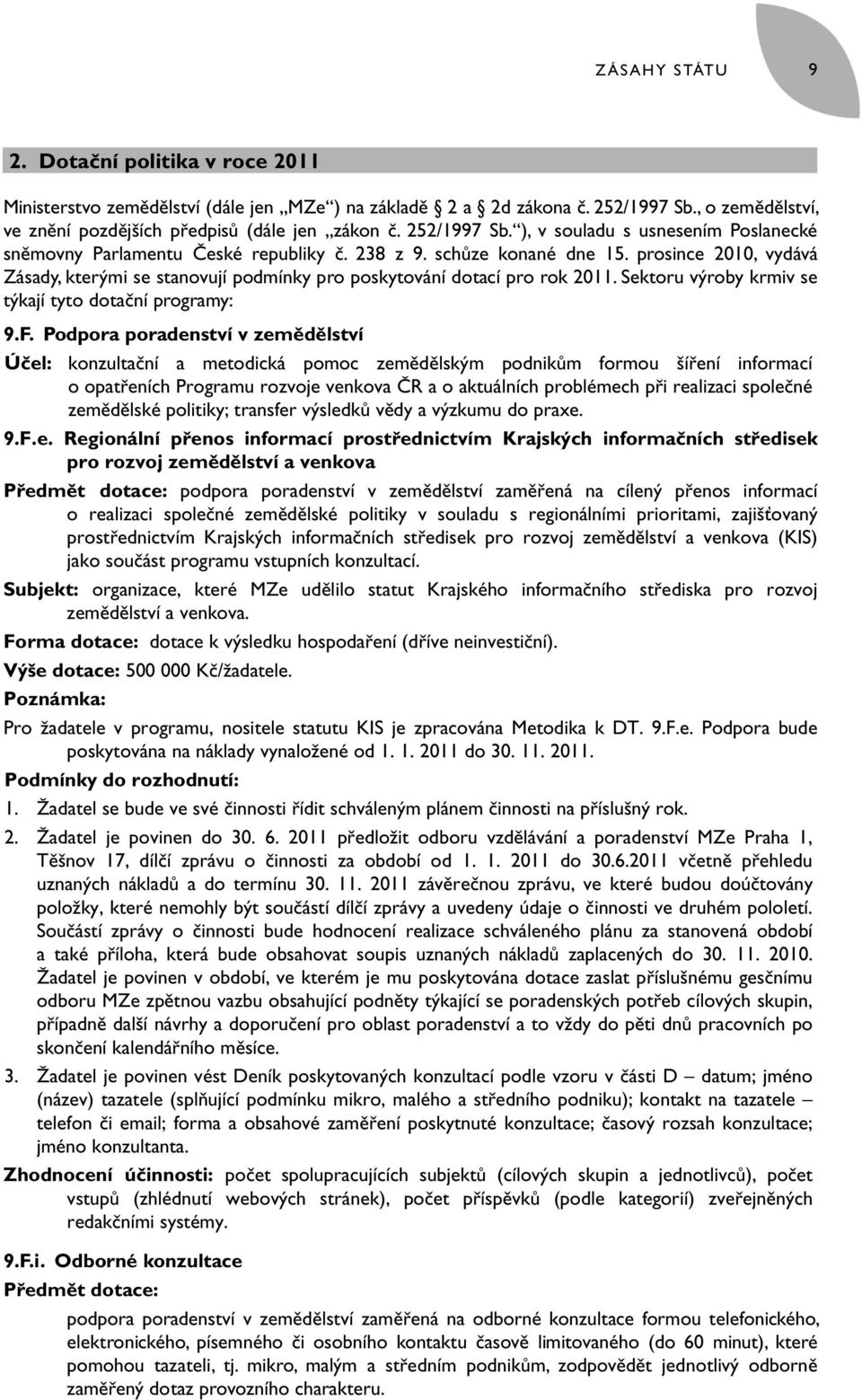 ZÁSAHY STÁTU 9

2. Dotační politika v roce 2011

Ministerstvo zemědělství (dále jen „MZe“) na základě 2 a 2d zákona č. 252/1997 Sb., o zemědělství, ve znění pozdějších předpisů (dále jen „zákon č. 252/1997 Sb.“), v souladu s usnesením Poslanecké sněmovny Parlamentu České republiky č. 238 z 9. schůze konané dne 15. prosince 2010, vydává Zásady, kterými se stanovují podmínky pro poskytování dotací pro rok 2011. Sektoru výroby krmiv se týkají tyto dotační programy:

9.F. Podpora poradenství v zemědělství

Účel: konzultační a metodická pomoc zemědělským podnikům formou šíření informací o opatřeních Programu rozvoje venkova ČR a o aktuálních problémech při realizaci společné zemědělské politiky; transfer výsledků vědy a výzkumu do praxe.

9.F.e. Regionální přenos informací prostřednictvím Krajských informačních středisek pro rozvoj zemědělství a venkova

Předmět dotace: podpora poradenství v zemědělství zaměřená na cílený přenos informací o realizaci společné zemědělské politiky v souladu s regionálními prioritami, zajišťovaný prostřednictvím Krajských informačních středisek pro rozvoj zemědělství a venkova (KIS) jako součást programu vstupních konzultací.

Subjekt: organizace, které MZe udělilo statut Krajského informačního střediska pro rozvoj zemědělství a venkova.

Forma dotace: dotace k výsledku hospodaření (dříve neinvestiční).

Výše dotace: 500 000 Kč/žadatele.

Poznámka:

Pro žadatele v programu, nositele statutu KIS je zpracována Metodika k DT. 9.F.e. Podpora bude poskytována na náklady vynaložené od 1. 1. 2011 do 30. 11. 2011.

Podmínky do rozhodnutí:

1. Žadatel se bude ve své činnosti řídit schváleným plánem činnosti na příslušný rok.

2. Žadatel je povinen do 30. 6. 2011 předložit odboru vzdělávání a poradenství MZe Praha 1, Těšnov 17, dílčí zprávu o činnosti za období od 1. 1. 2011 do 30.6.2011 včetně přehledu uznaných nákladů a do termínu 30. 11. 2011 závěrečnou zprávu, ve které budou doúčtovány položky, které nemohly být součástí dílčí zprávy a uvedeny údaje o činnosti ve druhém pololetí. Součástí zprávy o činnosti bude hodnocení realizace schváleného plánu za stanovená období a také příloha, která bude obsahovat soupis uznaných nákladů zaplacených do 30. 11. 2010. Žadatel je povinen v období, ve kterém je mu poskytována dotace zaslat příslušnému gesčnímu odboru MZe zpětnou vazbu obsahující podněty týkající se poradenských potřeb cílových skupin, případně další návrhy a doporučení pro oblast poradenství a to vždy do pěti dnů pracovních po skončení kalendářního měsíce.

3. Žadatel je povinen vést Deník poskytovaných konzultací podle vzoru v části D – datum; jméno (název) tazatele (splňující podmínku mikro, malého a středního podniku); kontakt na tazatele – telefon či email; forma a obsahové zaměření poskytnuté konzultace; časový rozsah konzultace; jméno konzultanta.

Zhodnocení účinnosti: počet spolupracujících subjektů (cílových skupin a jednotlivců), počet vstupů (zhlédnutí webových stránek), počet příspěvků (podle kategorií) zveřejněných redakčními systémy.

9.F.i. Odborné konzultace

Předmět dotace:

podpora poradenství v zemědělství zaměřená na odborné konzultace formou telefonického, elektronického, písemného či osobního kontaktu časově limitovaného (do 60 minut), které pomohou tazateli, tj. mikro, malým a středním podnikům, zodpovědět jednotlivý odborně zaměřený dotaz provozního charakteru.